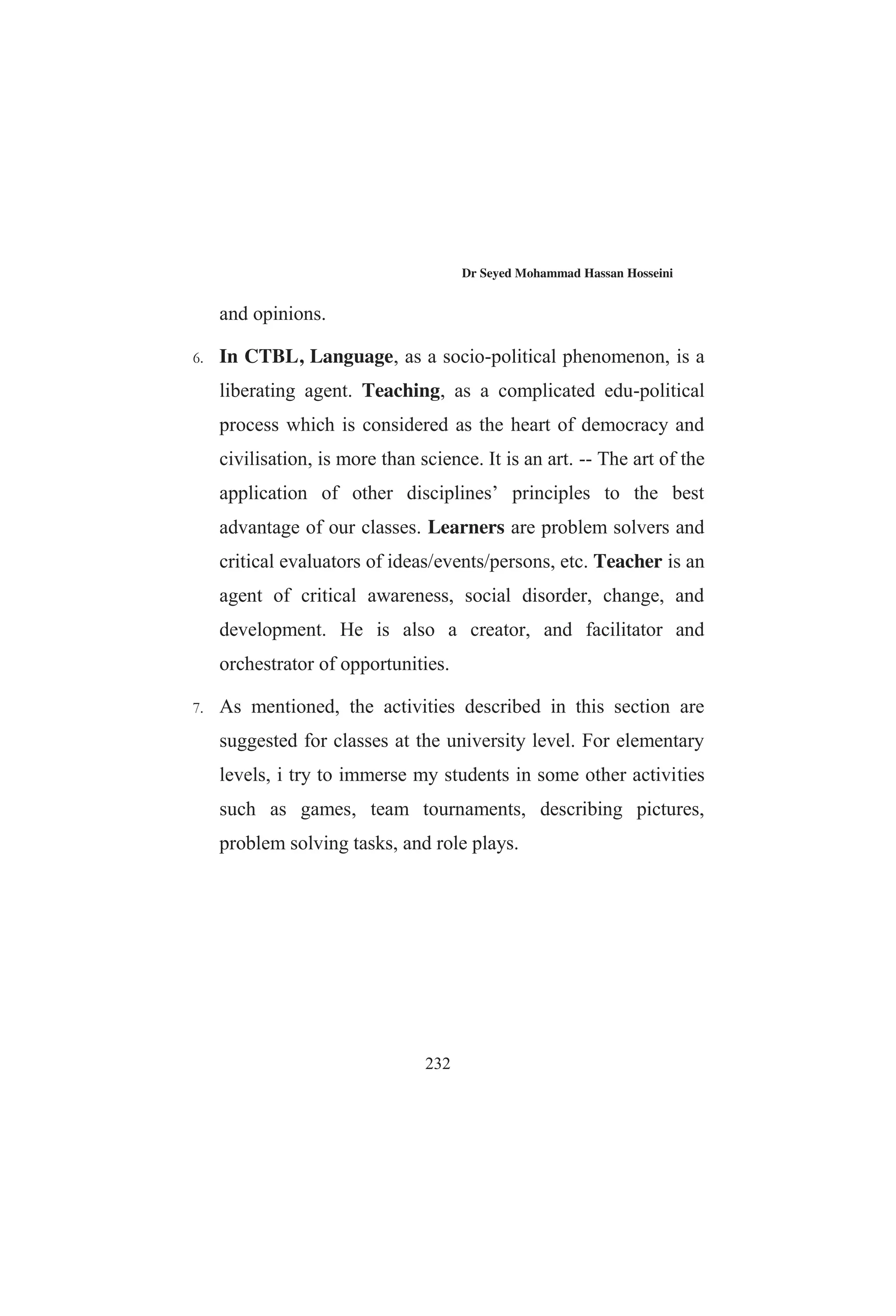 Dr Seyed Mohammad Hassan Hosseini

and opinions.

6. In CTBL, Language, as a socio-political phenomenon, is a liberating agent. Teaching, as a complicated edu-political process which is considered as the heart of democracy and civilisation, is more than science. It is an art. -- The art of the application of other disciplines' principles to the best advantage of our classes. Learners are problem solvers and critical evaluators of ideas/events/persons, etc. Teacher is an agent of critical awareness, social disorder, change, and development. He is also a creator, and facilitator and orchestrator of opportunities.

7. As mentioned, the activities described in this section are suggested for classes at the university level. For elementary levels, i try to immerse my students in some other activities such as games, team tournaments, describing pictures, problem solving tasks, and role plays.

232